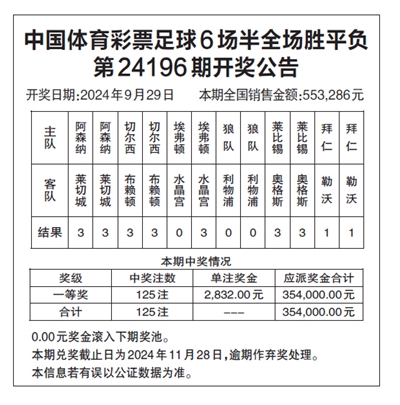 中国体育彩票足球6场半全场胜平负
第24196期开奖公告

开奖日期:2024年9月29日　　本期全国销售金额:553,286元

| 主队 | 阿森纳 | 阿森纳 | 切尔西 | 切尔西 | 埃弗顿 | 埃弗顿 | 狼队 | 狼队 | 莱比锡 | 莱比锡 | 拜仁 | 拜仁 |
|---|---|---|---|---|---|---|---|---|---|---|---|---|
| 客队 | 莱切城 | 莱切城 | 布赖顿 | 布赖顿 | 水晶宫 | 水晶宫 | 利物浦 | 利物浦 | 奥格斯 | 奥格斯 | 勒沃 | 勒沃 |
| 结果 | 3 | 3 | 3 | 3 | 0 | 3 | 0 | 0 | 3 | 3 | 1 | 1 |

本期中奖情况

| 奖级 | 中奖注数 | 单注奖金 | 应派奖金合计 |
|---|---|---|---|
| 一等奖 | 125注 | 2,832.00元 | 354,000.00元 |
| 合计 | 125注 | --- | 354,000.00元 |

0.00元奖金滚入下期奖池。
本期兑奖截止日为2024年11月28日,逾期作弃奖处理。
本信息若有误以公证数据为准。